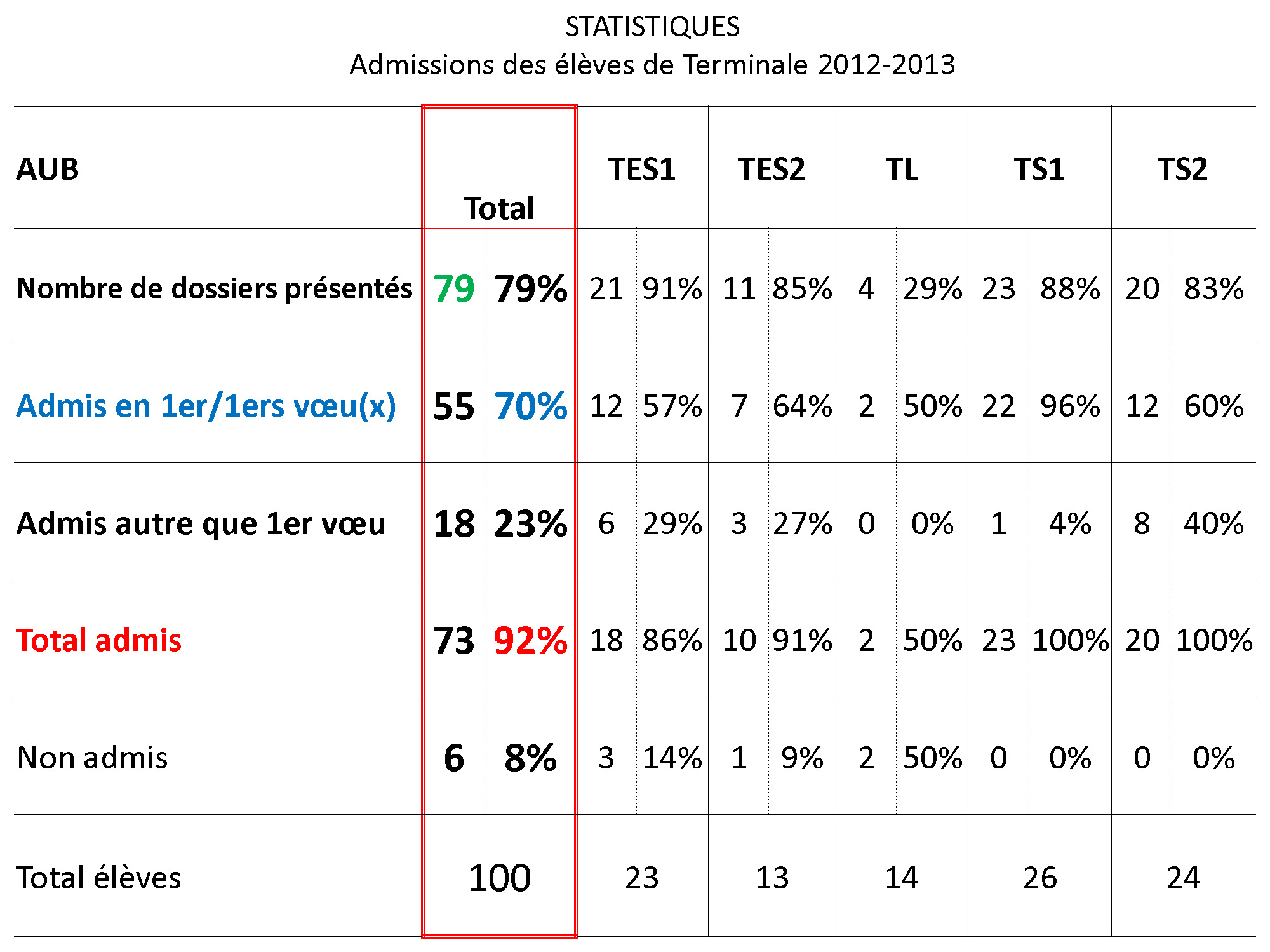 STATISTIQUES
Admissions des élèves de Terminale 2012-2013

| AUB | Total | | TES1 | | TES2 | | TL | | TS1 | | TS2 | |
|---|---|---|---|---|---|---|---|---|---|---|---|---|
| Nombre de dossiers présentés | 79 | 79% | 21 | 91% | 11 | 85% | 4 | 29% | 23 | 88% | 20 | 83% |
| Admis en 1er/1ers vœu(x) | 55 | 70% | 12 | 57% | 7 | 64% | 2 | 50% | 22 | 96% | 12 | 60% |
| Admis autre que 1er vœu | 18 | 23% | 6 | 29% | 3 | 27% | 0 | 0% | 1 | 4% | 8 | 40% |
| Total admis | 73 | 92% | 18 | 86% | 10 | 91% | 2 | 50% | 23 | 100% | 20 | 100% |
| Non admis | 6 | 8% | 3 | 14% | 1 | 9% | 2 | 50% | 0 | 0% | 0 | 0% |
| Total élèves | 100 | | 23 | | 13 | | 14 | | 26 | | 24 | |